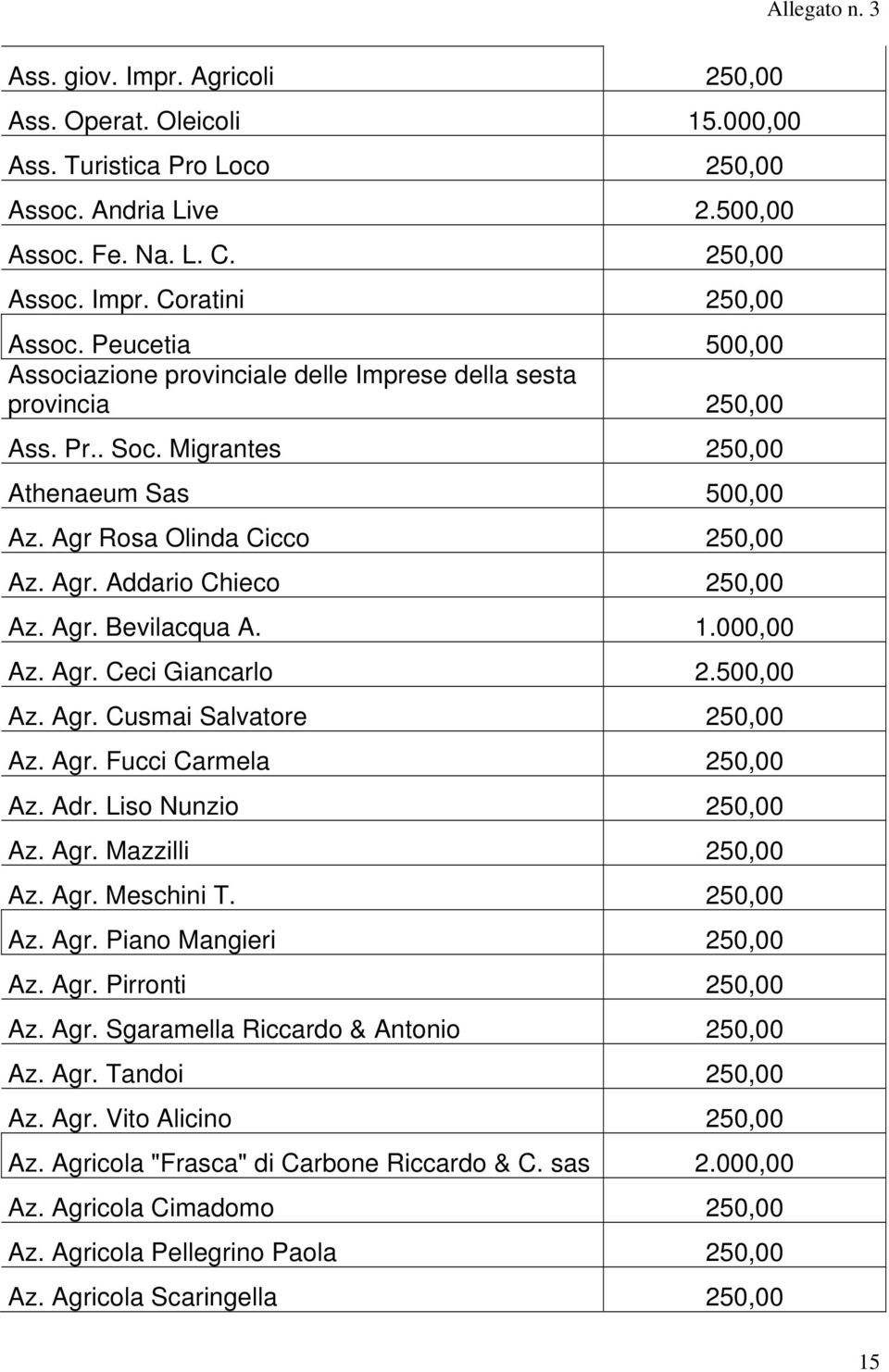 Allegato n. 3

| | |
|---|---|
| Ass. giov. Impr. Agricoli | 250,00 |
| Ass. Operat. Oleicoli | 15.000,00 |
| Ass. Turistica Pro Loco | 250,00 |
| Assoc. Andria Live | 2.500,00 |
| Assoc. Fe. Na. L. C. | 250,00 |
| Assoc. Impr. Coratini | 250,00 |
| Assoc. Peucetia | 500,00 |
| Associazione provinciale delle Imprese della sesta provincia | 250,00 |
| Ass. Pr.. Soc. Migrantes | 250,00 |
| Athenaeum Sas | 500,00 |
| Az. Agr Rosa Olinda Cicco | 250,00 |
| Az. Agr. Addario Chieco | 250,00 |
| Az. Agr. Bevilacqua A. | 1.000,00 |
| Az. Agr. Ceci Giancarlo | 2.500,00 |
| Az. Agr. Cusmai Salvatore | 250,00 |
| Az. Agr. Fucci Carmela | 250,00 |
| Az. Adr. Liso Nunzio | 250,00 |
| Az. Agr. Mazzilli | 250,00 |
| Az. Agr. Meschini T. | 250,00 |
| Az. Agr. Piano Mangieri | 250,00 |
| Az. Agr. Pirronti | 250,00 |
| Az. Agr. Sgaramella Riccardo & Antonio | 250,00 |
| Az. Agr. Tandoi | 250,00 |
| Az. Agr. Vito Alicino | 250,00 |
| Az. Agricola "Frasca" di Carbone Riccardo & C. sas | 2.000,00 |
| Az. Agricola Cimadomo | 250,00 |
| Az. Agricola Pellegrino Paola | 250,00 |
| Az. Agricola Scaringella | 250,00 |

15